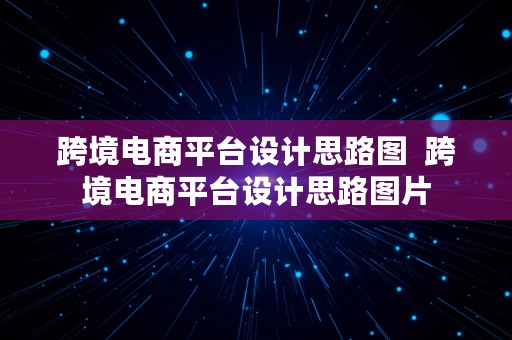 跨境电商平台设计思路图 跨境电商平台设计思路图片